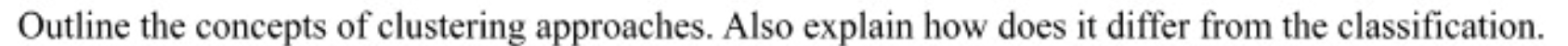 Outline the concepts of clustering approaches. Also explain how does it differ from the classification.